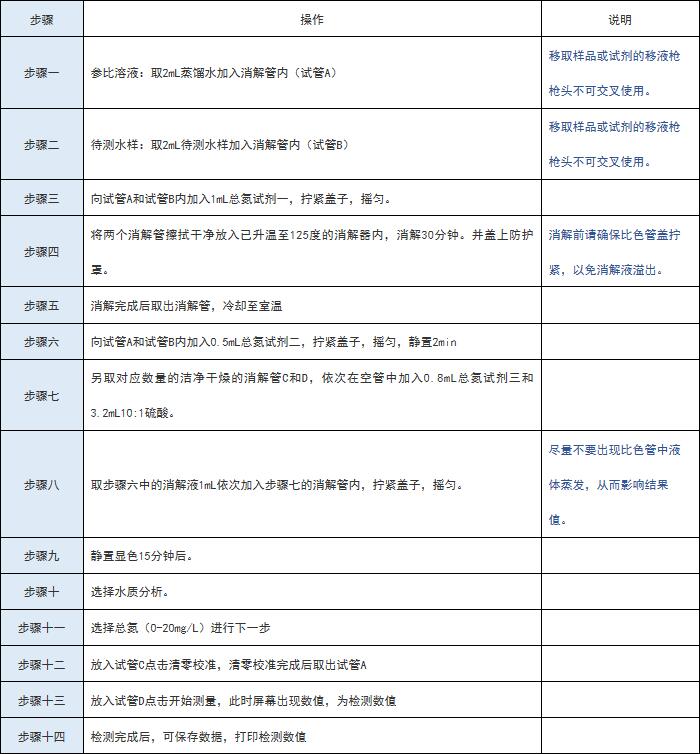 | 步骤 | 操作 | 说明 |
|---|---|---|
| 步骤一 | 参比溶液：取2mL蒸馏水加入消解管内（试管A） | 移取样品或试剂的移液枪枪头不可交叉使用。 |
| 步骤二 | 待测水样：取2mL待测水样加入消解管内（试管B） | 移取样品或试剂的移液枪枪头不可交叉使用。 |
| 步骤三 | 向试管A和试管B内加入1mL总氮试剂一，拧紧盖子，摇匀。 | |
| 步骤四 | 将两个消解管擦拭干净放入已升温至125度的消解器内，消解30分钟。并盖上防护罩。 | 消解前请确保比色管盖拧紧，以免消解液溢出。 |
| 步骤五 | 消解完成后取出消解管，冷却至室温 | |
| 步骤六 | 向试管A和试管B内加入0.5mL总氮试剂二，拧紧盖子，摇匀，静置2min | |
| 步骤七 | 另取对应数量的洁净干燥的消解管C和D，依次在空管中加入0.8mL总氮试剂三和3.2mL10:1硫酸。 | |
| 步骤八 | 取步骤六中的消解液1mL依次加入步骤七的消解管内，拧紧盖子，摇匀。 | 尽量不要出现比色管中液体蒸发，从而影响结果值。 |
| 步骤九 | 静置显色15分钟后。 | |
| 步骤十 | 选择水质分析。 | |
| 步骤十一 | 选择总氮（0-20mg/L）进行下一步 | |
| 步骤十二 | 放入试管C点击清零校准，清零校准完成后取出试管A | |
| 步骤十三 | 放入试管D点击开始测量，此时屏幕出现数值，为检测数值 | |
| 步骤十四 | 检测完成后，可保存数据，打印检测数值 | |